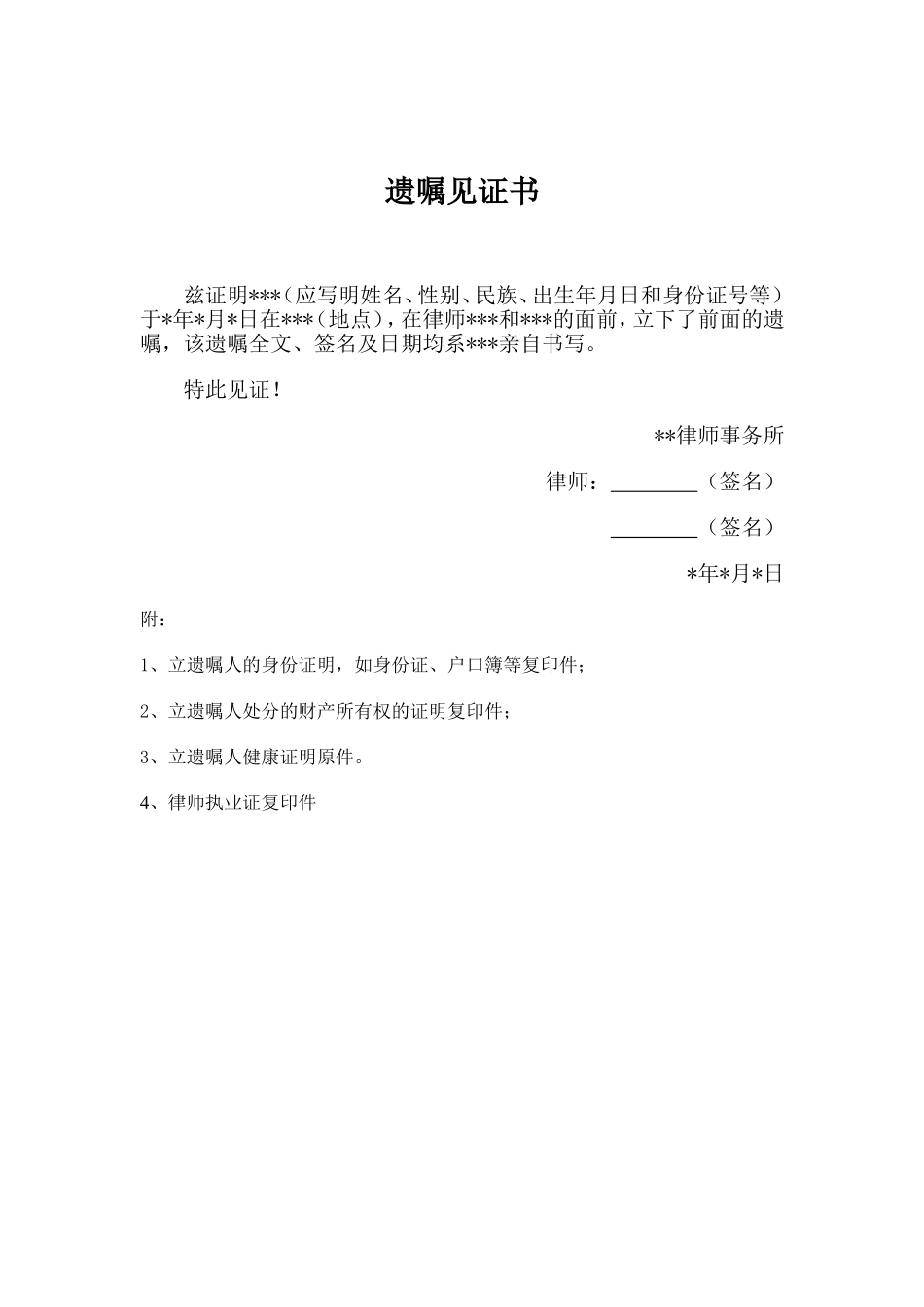 遗嘱见证书

兹证明***（应写明姓名、性别、民族、出生年月日和身份证号等）于*年*月*日在***（地点），在律师***和***的面前，立下了前面的遗嘱，该遗嘱全文、签名及日期均系***亲自书写。

特此见证！

**律师事务所

律师：________（签名）

________（签名）

*年*月*日

附：

1、立遗嘱人的身份证明，如身份证、户口簿等复印件；

2、立遗嘱人处分的财产所有权的证明复印件；

3、立遗嘱人健康证明原件。

4、律师执业证复印件